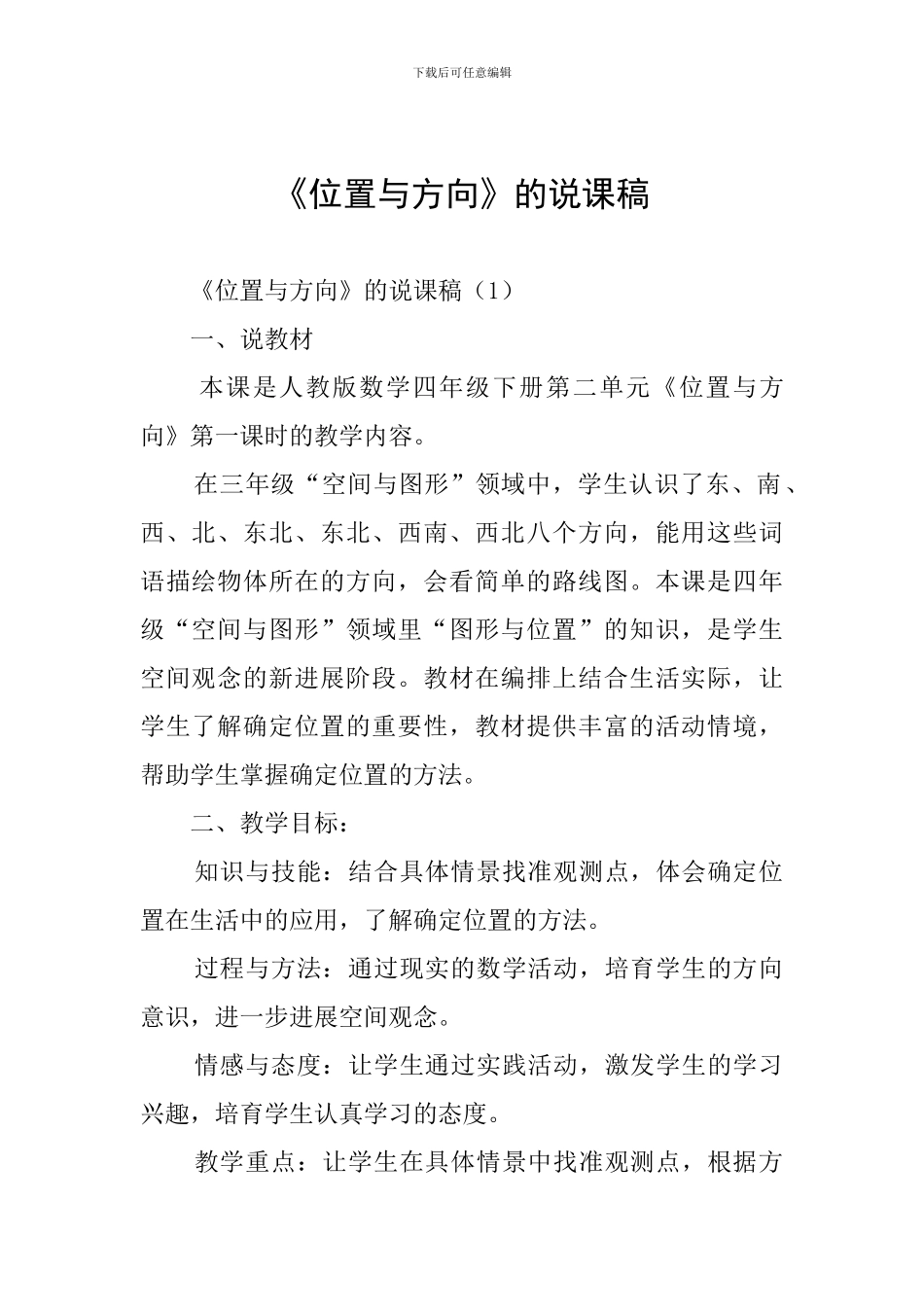 下载后可任意编辑

《位置与方向》的说课稿

《位置与方向》的说课稿（1）

一、说教材

本课是人教版数学四年级下册第二单元《位置与方向》第一课时的教学内容。

在三年级“空间与图形”领域中，学生认识了东、南、西、北、东北、东北、西南、西北八个方向，能用这些词语描绘物体所在的方向，会看简单的路线图。本课是四年级“空间与图形”领域里“图形与位置”的知识，是学生空间观念的新进展阶段。教材在编排上结合生活实际，让学生了解确定位置的重要性，教材提供丰富的活动情境，帮助学生掌握确定位置的方法。

二、教学目标：

知识与技能：结合具体情景找准观测点，体会确定位置在生活中的应用，了解确定位置的方法。

过程与方法：通过现实的数学活动，培育学生的方向意识，进一步进展空间观念。

情感与态度：让学生通过实践活动，激发学生的学习兴趣，培育学生认真学习的态度。

教学重点：让学生在具体情景中找准观测点，根据方